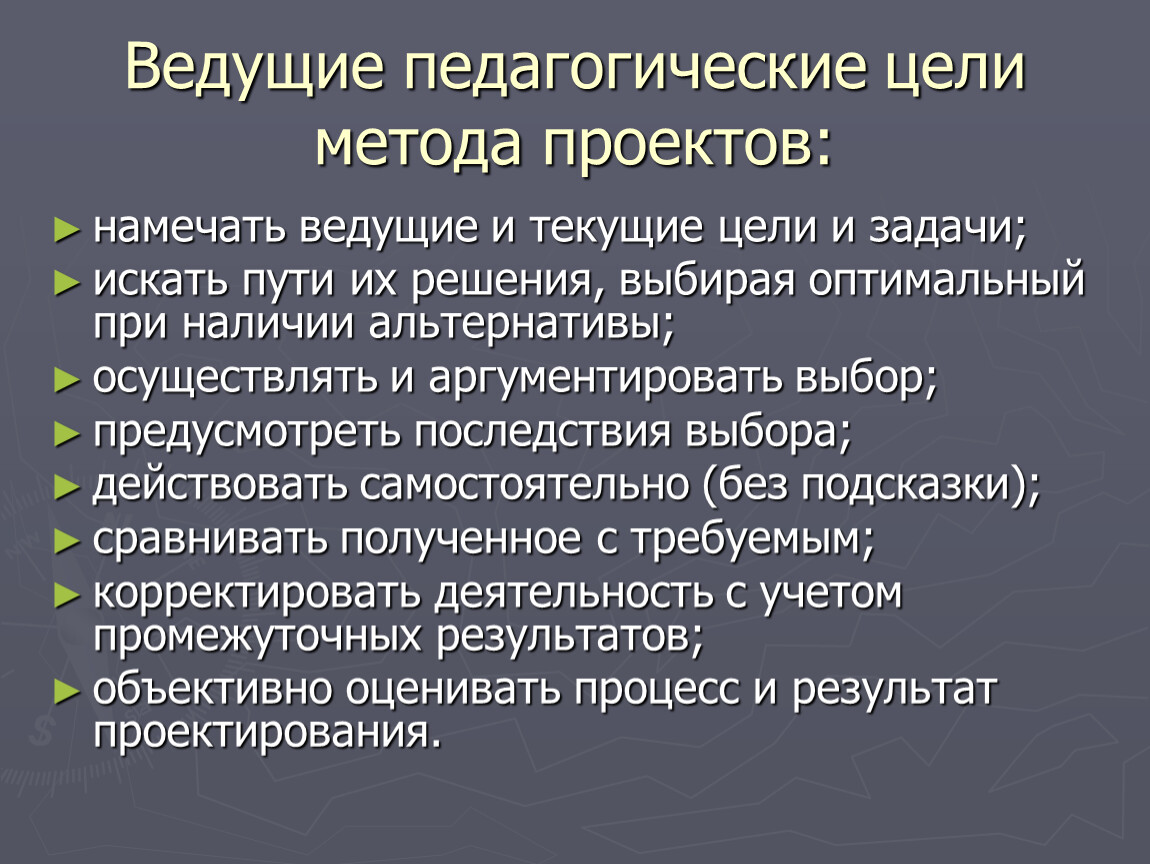 Ведущие педагогические цели метода проектов:

► намечать ведущие и текущие цели и задачи;
► искать пути их решения, выбирая оптимальный при наличии альтернативы;
► осуществлять и аргументировать выбор;
► предусмотреть последствия выбора;
► действовать самостоятельно (без подсказки);
► сравнивать полученное с требуемым;
► корректировать деятельность с учетом промежуточных результатов;
► объективно оценивать процесс и результат проектирования.